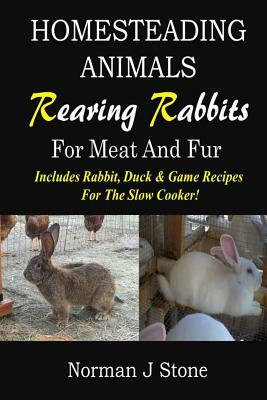 HOMESTEADING ANIMALS

Rearing Rabbits

For Meat And Fur

Includes Rabbit, Duck & Game Recipes For The Slow Cooker!

Norman J Stone